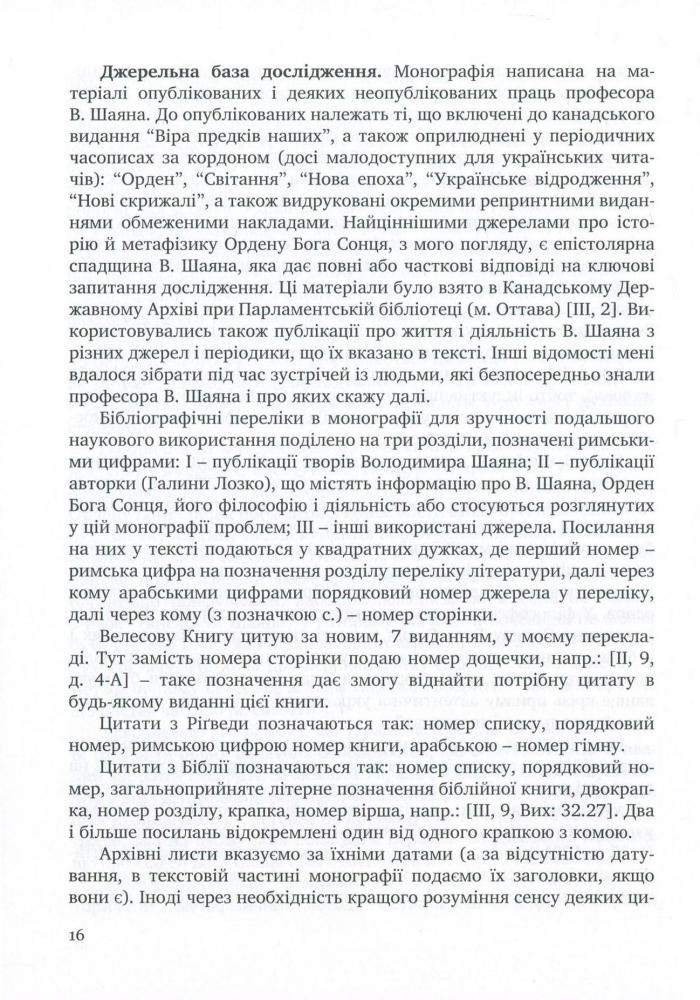 **Джерельна база дослідження.** Монографія написана на матеріалі опублікованих і деяких неопублікованих праць професора В. Шаяна. До опублікованих належать ті, що включені до канадського видання “Віра предків наших”, а також оприлюднені у періодичних часописах за кордоном (досі малодоступних для українських читачів): “Орден”, “Світання”, “Нова епоха”, “Українське відродження”, “Нові скрижалі”, а також видруковані окремими репринтними виданнями обмеженими накладами. Найціннішими джерелами про історію й метафізику Ордену Бога Сонця, з мого погляду, є епістолярна спадщина В. Шаяна, яка дає повні або часткові відповіді на ключові запитання дослідження. Ці матеріали було взято в Канадському Державному Архіві при Парламентській бібліотеці (м. Оттава) [III, 2]. Використовувались також публікації про життя і діяльність В. Шаяна з різних джерел і періодики, що їх вказано в тексті. Інші відомості мені вдалося зібрати під час зустрічей із людьми, які безпосередньо знали професора В. Шаяна і про яких скажу далі.

Бібліографічні переліки в монографії для зручності подальшого наукового використання поділено на три розділи, позначені римськими цифрами: I – публікації творів Володимира Шаяна; II – публікації авторки (Галини Лозко), що містять інформацію про В. Шаяна, Орден Бога Сонця, його філософію і діяльність або стосуються розглянутих у цій монографії проблем; III – інші використані джерела. Посилання на них у тексті подаються у квадратних дужках, де перший номер – римська цифра на позначення розділу переліку літератури, далі через кому арабськими цифрами порядковий номер джерела у переліку, далі через кому (з позначкою с.) – номер сторінки.

Велесову Книгу цитую за новим, 7 виданням, у моєму перекладі. Тут замість номера сторінки подаю номер дощечки, напр.: [II, 9, д. 4-А] – таке позначення дає змогу віднайти потрібну цитату в будь-якому виданні цієї книги.

Цитати з Ріґведи позначаються так: номер списку, порядковий номер, римською цифрою номер книги, арабською – номер гімну.

Цитати з Біблії позначаються так: номер списку, порядковий номер, загальноприйняте літерне позначення біблійної книги, двокрапка, номер розділу, крапка, номер вірша, напр.: [III, 9, Вих: 32.27]. Два і більше посилань відокремлені один від одного крапкою з комою.

Архівні листи вказуємо за їхніми датами (а за відсутністю датування, в текстовій частині монографії подаємо їх заголовки, якщо вони є). Іноді через необхідність кращого розуміння сенсу деяких ци-

16